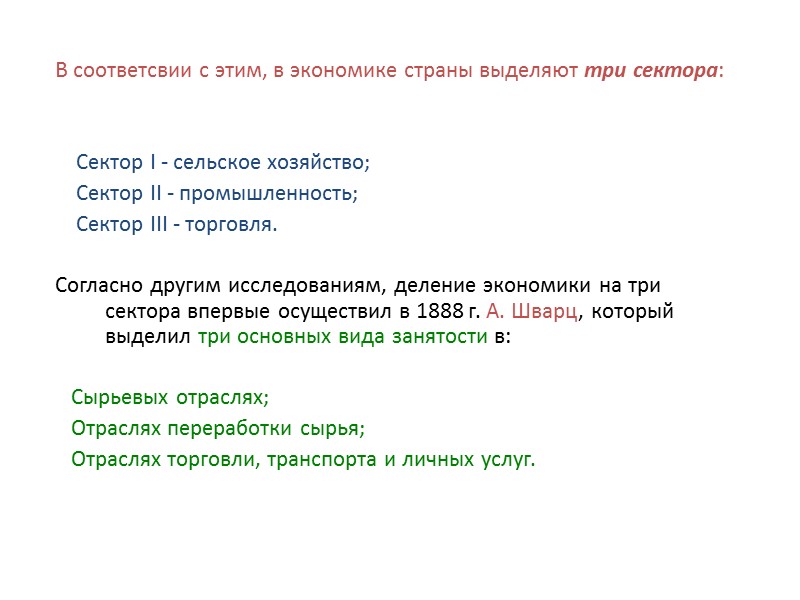 В соответсвии с этим, в экономике страны выделяют три сектора:

Сектор I - сельское хозяйство;
Сектор II - промышленность;
Сектор III - торговля.

Согласно другим исследованиям, деление экономики на три сектора впервые осуществил в 1888 г. А. Шварц, который выделил три основных вида занятости в:

Сырьевых отраслях;
Отраслях переработки сырья;
Отраслях торговли, транспорта и личных услуг.